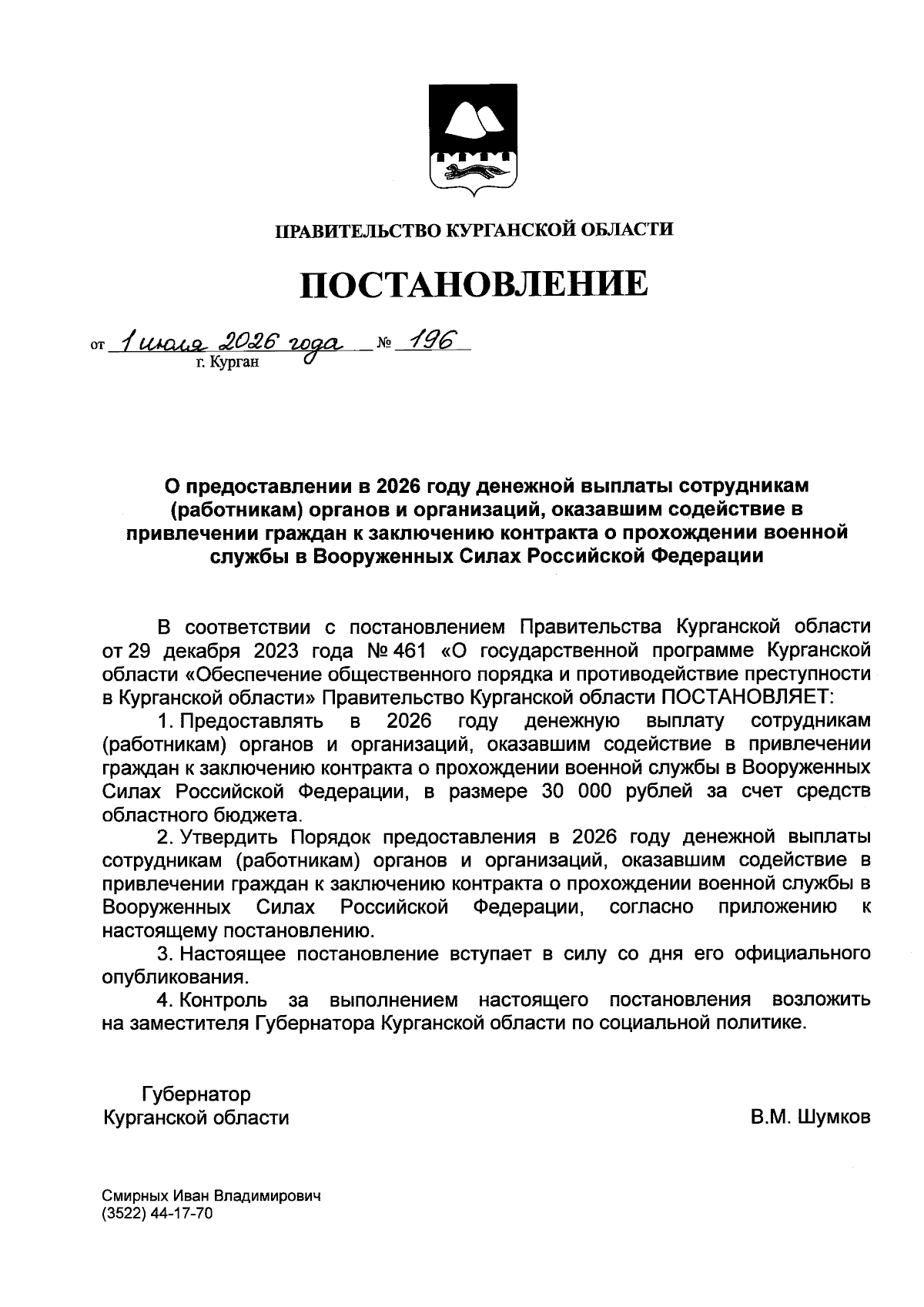 ПРАВИТЕЛЬСТВО КУРГАНСКОЙ ОБЛАСТИ

ПОСТАНОВЛЕНИЕ

от 1 июля 2026 года № 196
г. Курган

О предоставлении в 2026 году денежной выплаты сотрудникам (работникам) органов и организаций, оказавшим содействие в привлечении граждан к заключению контракта о прохождении военной службы в Вооруженных Силах Российской Федерации

В соответствии с постановлением Правительства Курганской области от 29 декабря 2023 года № 461 «О государственной программе Курганской области «Обеспечение общественного порядка и противодействие преступности в Курганской области» Правительство Курганской области ПОСТАНОВЛЯЕТ:

1. Предоставлять в 2026 году денежную выплату сотрудникам (работникам) органов и организаций, оказавшим содействие в привлечении граждан к заключению контракта о прохождении военной службы в Вооруженных Силах Российской Федерации, в размере 30 000 рублей за счет средств областного бюджета.

2. Утвердить Порядок предоставления в 2026 году денежной выплаты сотрудникам (работникам) органов и организаций, оказавшим содействие в привлечении граждан к заключению контракта о прохождении военной службы в Вооруженных Силах Российской Федерации, согласно приложению к настоящему постановлению.

3. Настоящее постановление вступает в силу со дня его официального опубликования.

4. Контроль за выполнением настоящего постановления возложить на заместителя Губернатора Курганской области по социальной политике.

Губернатор
Курганской области

В.М. Шумков

Смирных Иван Владимирович
(3522) 44-17-70